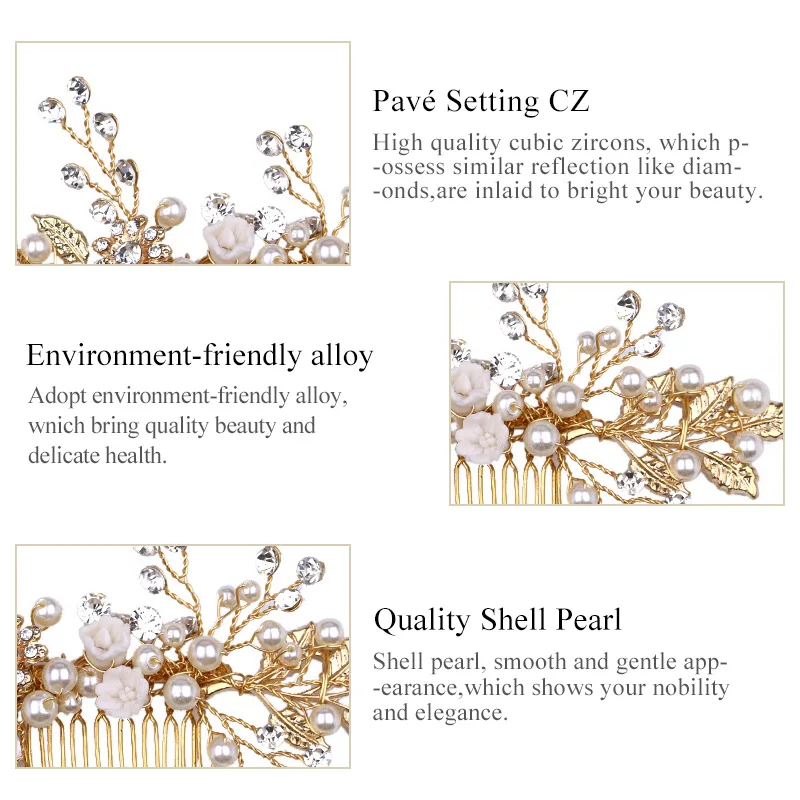 Pavé Setting CZ

High quality cubic zircons, which p--ossess similar reflection like diam--onds,are inlaid to bright your beauty.

Environment-friendly alloy

Adopt environment-friendly alloy, wnich bring quality beauty and delicate health.

Quality Shell Pearl

Shell pearl, smooth and gentle app--earance,which shows your nobility and elegance.